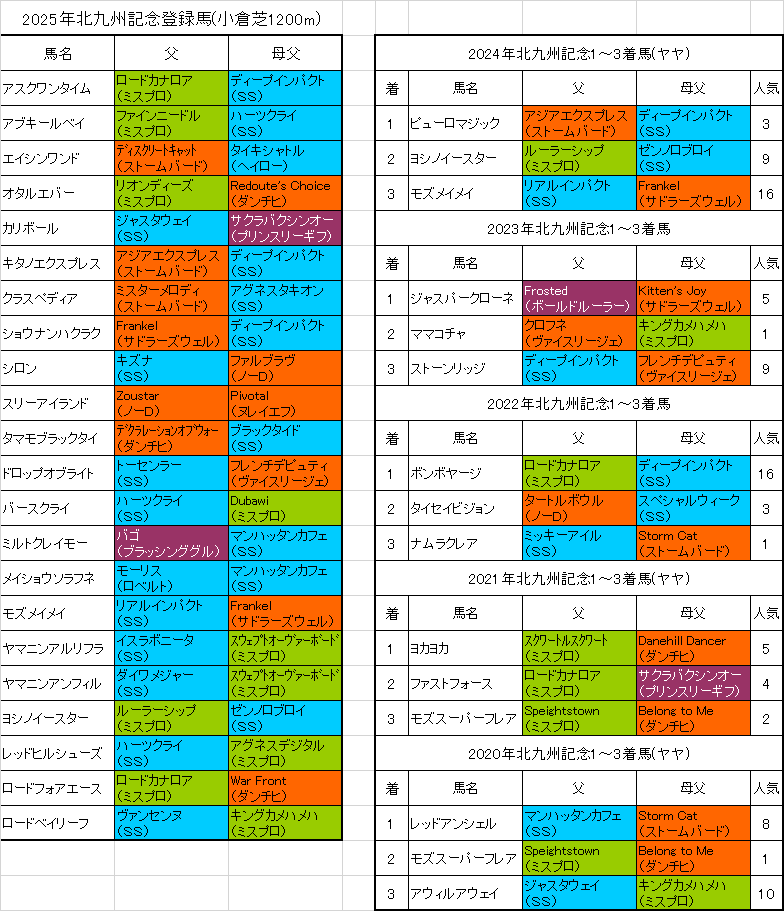 2025年北九州記念登録馬(小倉芝1200m)

| 馬名 | 父 | 母父 |
|---|---|---|
| アスクワンタイム | ロードカナロア (ミスプロ) | ディープインパクト (SS) |
| アブキールベイ | ファインニードル (ミスプロ) | ハーツクライ (SS) |
| エイシンワンド | ディスクリートキャット (ストームバード) | タイキシャトル (ヘイロー) |
| オタルエバー | リオンディーズ (ミスプロ) | Redoute's Choice (ダンチヒ) |
| カリボール | ジャスタウェイ (SS) | サクラバクシンオー (プリンスリーギフ) |
| キタノエクスプレス | アジアエクスプレス (ストームバード) | ディープインパクト (SS) |
| クラスペディア | ミスターメロディ (ストームバード) | アグネスタキオン (SS) |
| ショウナンハクラク | Frankel (サドラーズウェル) | ディープインパクト (SS) |
| シロン | キズナ (SS) | ファルブラヴ (ノーD) |
| スリーアイランド | Zoustar (ノーD) | Pivotal (ヌレイエフ) |
| タマモブラックタイ | デクラレーションオブウォー (ダンチヒ) | ブラックタイド (SS) |
| ドロップオブライト | トーセンラー (SS) | フレンチデピュティ (ヴァイスリージェ) |
| バースクライ | ハーツクライ (SS) | Dubawi (ミスプロ) |
| ミルトクレイモー | バゴ (ブラッシンググル) | マンハッタンカフェ (SS) |
| メイショウソラフネ | モーリス (ロベルト) | マンハッタンカフェ (SS) |
| モズメイメイ | リアルインパクト (SS) | Frankel (サドラーズウェル) |
| ヤマニンアルリフラ | イスラボニータ (SS) | スウェプトオーヴァーボード (ミスプロ) |
| ヤマニンアンフィル | ダイワメジャー (SS) | スウェプトオーヴァーボード (ミスプロ) |
| ヨシノイースター | ルーラーシップ (ミスプロ) | ゼンノロブロイ (SS) |
| レッドヒルシューズ | ハーツクライ (SS) | アグネスデジタル (ミスプロ) |
| ロードフォアエース | ロードカナロア (ミスプロ) | War Front (ダンチヒ) |
| ロードベイリーフ | ヴァンセンヌ (SS) | キングカメハメハ (ミスプロ) |

2024年北九州記念1～3着馬(ヤヤ)

| 着 | 馬名 | 父 | 母父 | 人気 |
|---|---|---|---|---|
| 1 | ピューロマジック | アジアエクスプレス (ストームバード) | ディープインパクト (SS) | 3 |
| 2 | ヨシノイースター | ルーラーシップ (ミスプロ) | ゼンノロブロイ (SS) | 9 |
| 3 | モズメイメイ | リアルインパクト (SS) | Frankel (サドラーズウェル) | 16 |

2023年北九州記念1～3着馬

| 着 | 馬名 | 父 | 母父 | 人気 |
|---|---|---|---|---|
| 1 | ジャスパークローネ | Frosted (ボールドルーラー) | Kitten's Joy (サドラーズウェル) | 5 |
| 2 | ママコチャ | クロフネ (ヴァイスリージェ) | キングカメハメハ (ミスプロ) | 1 |
| 3 | ストーンリッジ | ディープインパクト (SS) | フレンチデピュティ (ヴァイスリージェ) | 9 |

2022年北九州記念1～3着馬

| 着 | 馬名 | 父 | 母父 | 人気 |
|---|---|---|---|---|
| 1 | ボンボヤージ | ロードカナロア (ミスプロ) | ディープインパクト (SS) | 16 |
| 2 | タイセイビジョン | タートルボウル (ノーD) | スペシャルウィーク (SS) | 3 |
| 3 | ナムラクレア | ミッキーアイル (SS) | Storm Cat (ストームバード) | 1 |

2021年北九州記念1～3着馬(ヤヤ)

| 着 | 馬名 | 父 | 母父 | 人気 |
|---|---|---|---|---|
| 1 | ヨカヨカ | スクワートルスクワート (ミスプロ) | Danehill Dancer (ダンチヒ) | 5 |
| 2 | ファストフォース | ロードカナロア (ミスプロ) | サクラバクシンオー (プリンスリーギフ) | 4 |
| 3 | モズスーパーフレア | Speightstown (ミスプロ) | Belong to Me (ダンチヒ) | 2 |

2020年北九州記念1～3着馬(ヤヤ)

| 着 | 馬名 | 父 | 母父 | 人気 |
|---|---|---|---|---|
| 1 | レッドアンシェル | マンハッタンカフェ (SS) | Storm Cat (ストームバード) | 8 |
| 2 | モズスーパーフレア | Speightstown (ミスプロ) | Belong to Me (ダンチヒ) | 1 |
| 3 | アウィルアウェイ | ジャスタウェイ (SS) | キングカメハメハ (ミスプロ) | 10 |